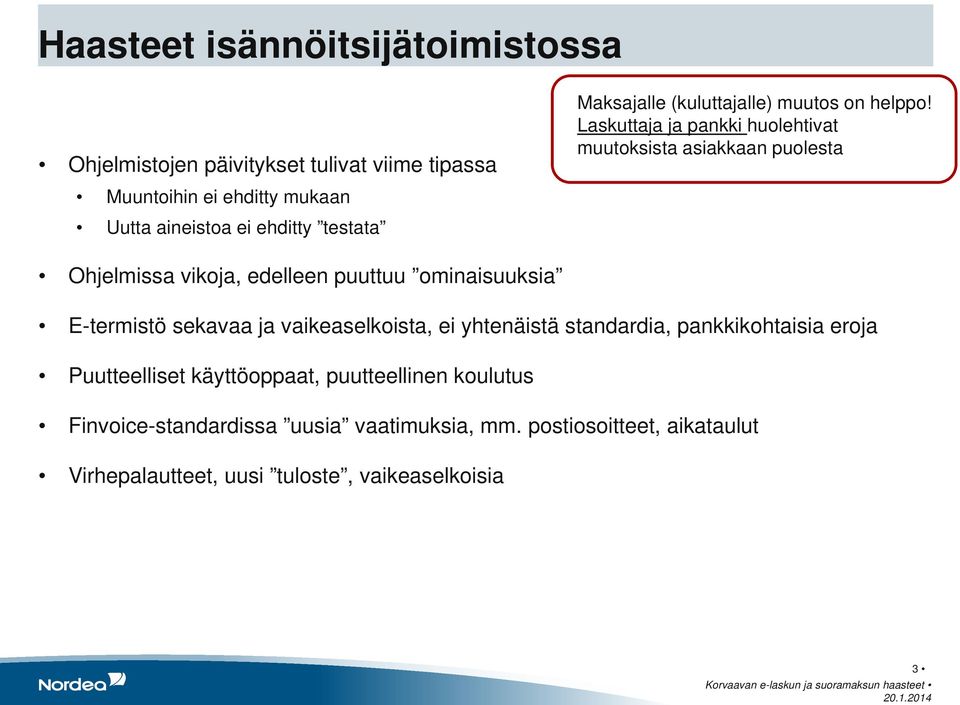 Haasteet isännöitsijätoimistossa

Maksajalle (kuluttajalle) muutos on helppo! Laskuttaja ja pankki huolehtivat muutoksista asiakkaan puolesta

• Ohjelmistojen päivitykset tulivat viime tipassa
  • Muuntoihin ei ehditty mukaan
  • Uutta aineistoa ei ehditty ”testata”

• Ohjelmissa vikoja, edelleen puuttuu ”ominaisuuksia”

• E-termistö sekavaa ja vaikeaselkoista, ei yhtenäistä standardia, pankkikohtaisia eroja

• Puutteelliset käyttöoppaat, puutteellinen koulutus

• Finvoice-standardissa ”uusia” vaatimuksia, mm. postiosoitteet, aikataulut

• Virhepalautteet, uusi ”tuloste”, vaikeaselkoisia

Nordea

3 •
Korvaavan e-laskun ja suoramaksun haasteet •
20.1.2014